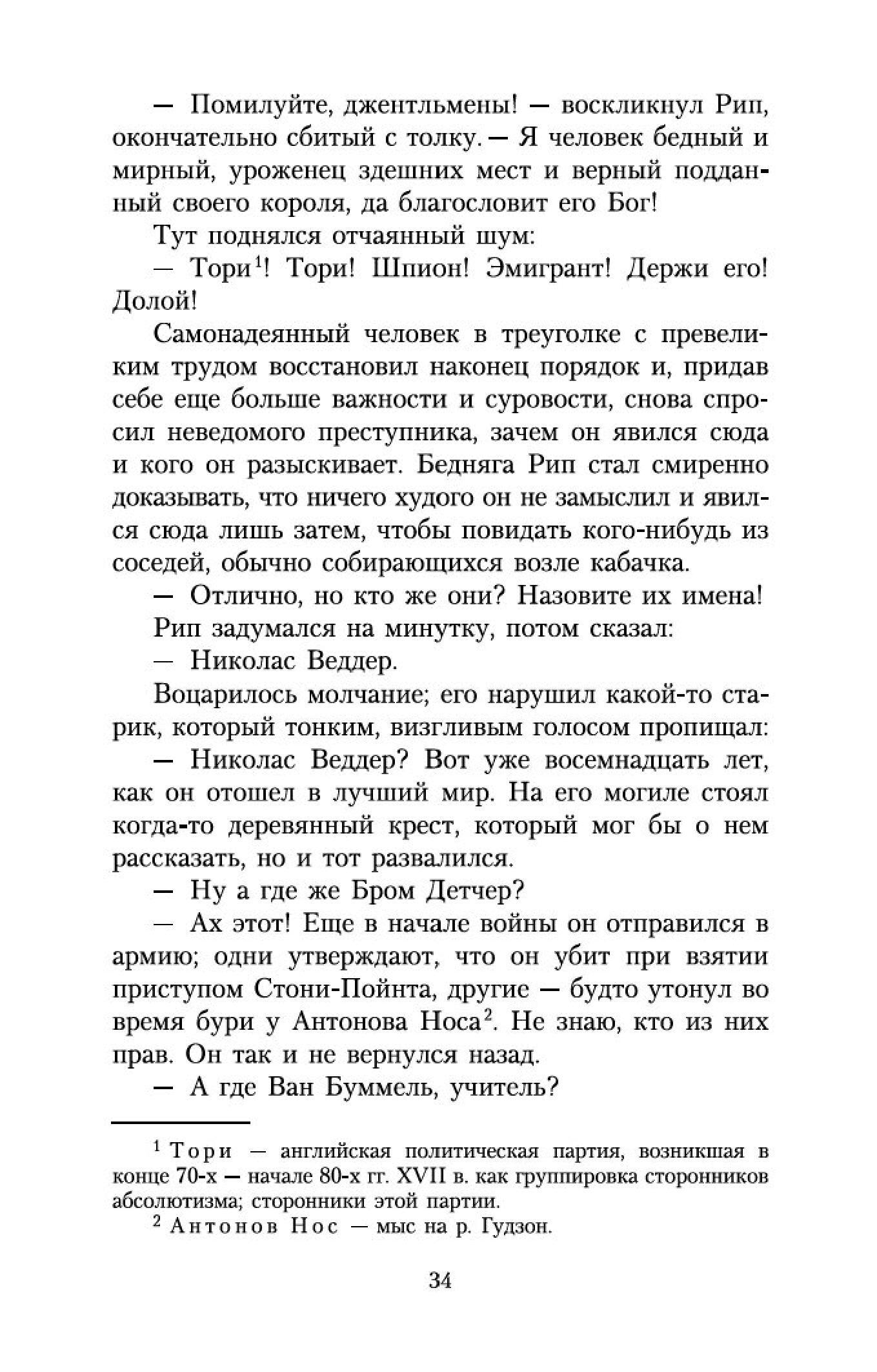 — Помилуйте, джентльмены! — воскликнул Рип, окончательно сбитый с толку. — Я человек бедный и мирный, уроженец здешних мест и верный подданный своего короля, да благословит его Бог!

Тут поднялся отчаянный шум:

— Тори$^1$! Тори! Шпион! Эмигрант! Держи его! Долой!

Самонадеянный человек в треуголке с превеликим трудом восстановил наконец порядок и, придав себе еще больше важности и суровости, снова спросил неведомого преступника, зачем он явился сюда и кого он разыскивает. Бедняга Рип стал смиренно доказывать, что ничего худого он не замыслил и явился сюда лишь затем, чтобы повидать кого-нибудь из соседей, обычно собирающихся возле кабачка.

— Отлично, но кто же они? Назовите их имена!

Рип задумался на минутку, потом сказал:

— Николас Веддер.

Воцарилось молчание; его нарушил какой-то старик, который тонким, визгливым голосом пропищал:

— Николас Веддер? Вот уже восемнадцать лет, как он отошел в лучший мир. На его могиле стоял когда-то деревянный крест, который мог бы о нем рассказать, но и тот развалился.

— Ну а где же Бром Детчер?

— Ах этот! Еще в начале войны он отправился в армию; одни утверждают, что он убит при взятии приступом Стони-Пойнта, другие — будто утонул во время бури у Антонова Носа$^2$. Не знаю, кто из них прав. Он так и не вернулся назад.

— А где Ван Буммель, учитель?

$^1$ Тори — английская политическая партия, возникшая в конце 70-х — начале 80-х гг. XVII в. как группировка сторонников абсолютизма; сторонники этой партии.

$^2$ Антонов Нос — мыс на р. Гудзон.

34